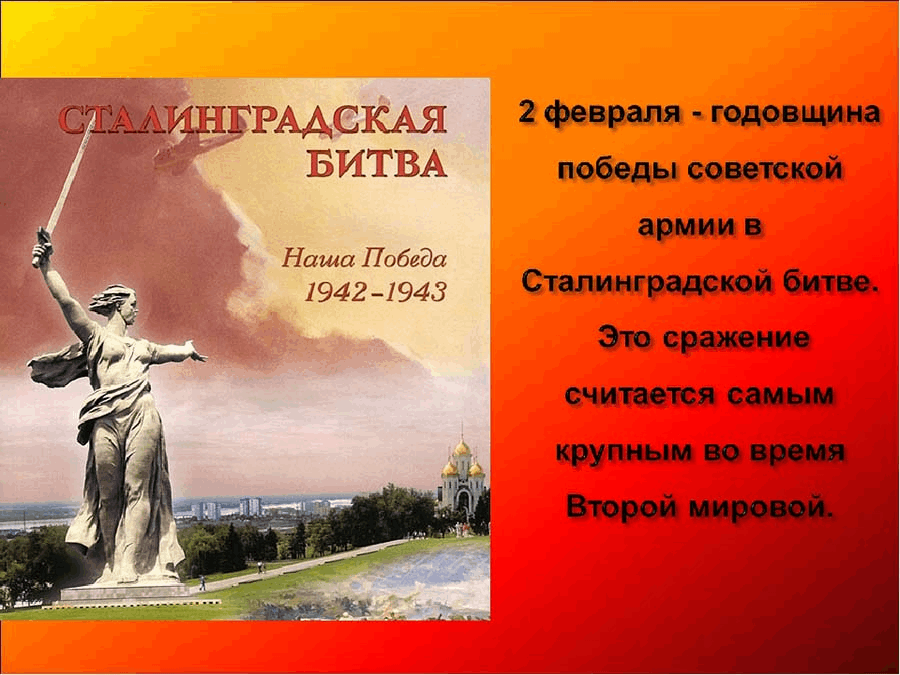 СТАЛИНГРАДСКАЯ БИТВА

Наша Победа
1942–1943

2 февраля - годовщина победы советской армии в Сталинградской битве. Это сражение считается самым крупным во время Второй мировой.